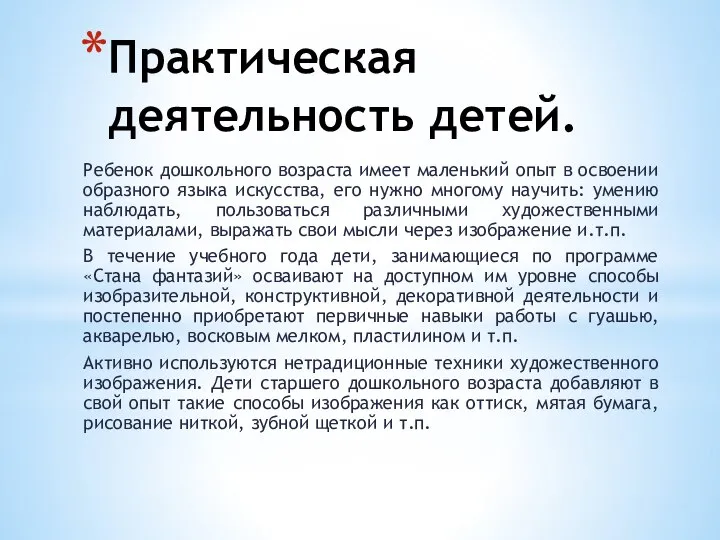 *Практическая деятельность детей.

Ребенок дошкольного возраста имеет маленький опыт в освоении образного языка искусства, его нужно многому научить: умению наблюдать, пользоваться различными художественными материалами, выражать свои мысли через изображение и.т.п.

В течение учебного года дети, занимающиеся по программе «Стана фантазий» осваивают на доступном им уровне способы изобразительной, конструктивной, декоративной деятельности и постепенно приобретают первичные навыки работы с гуашью, акварелью, восковым мелком, пластилином и т.п.

Активно используются нетрадиционные техники художественного изображения. Дети старшего дошкольного возраста добавляют в свой опыт такие способы изображения как оттиск, мятая бумага, рисование ниткой, зубной щеткой и т.п.